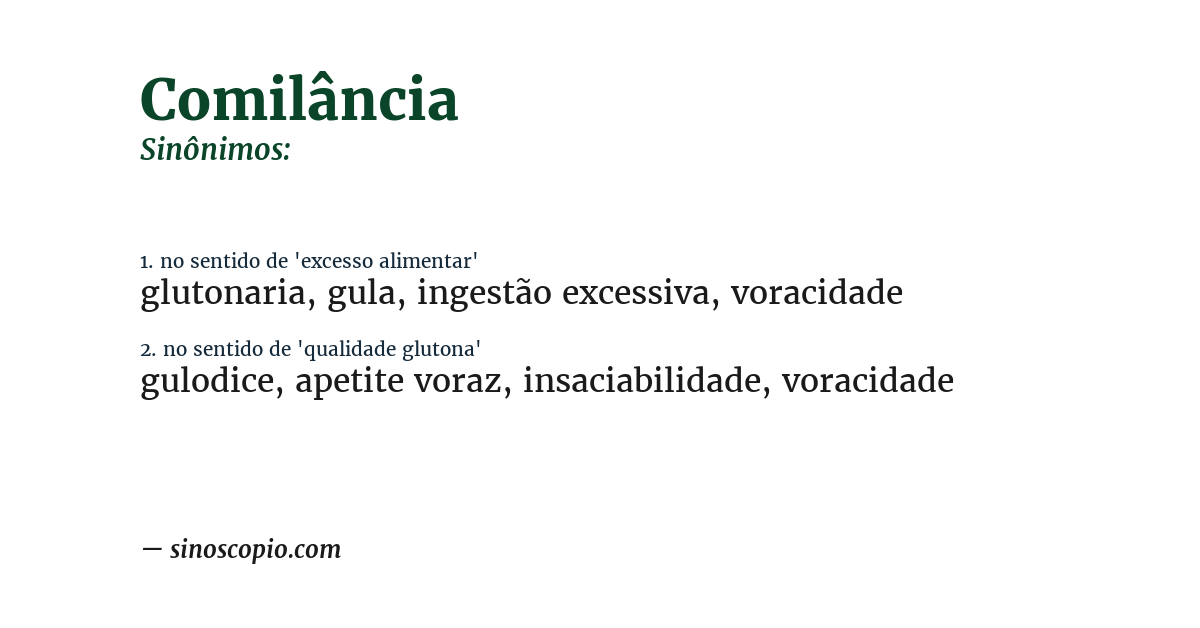 Comilância
Sinônimos:

1. no sentido de 'excesso alimentar'
glutonaria, gula, ingestão excessiva, voracidade

2. no sentido de 'qualidade glutona'
gulodice, apetite voraz, insaciabilidade, voracidade

— sinoscopio.com